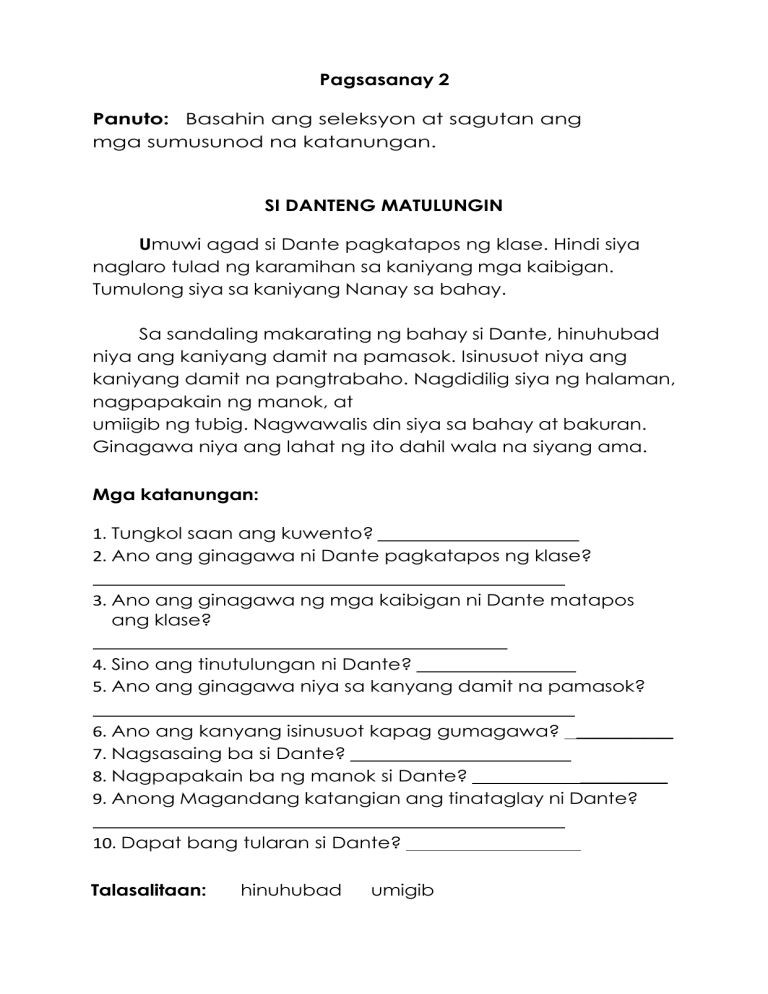 Pagsasanay 2

Panuto: Basahin ang seleksyon at sagutan ang mga sumusunod na katanungan.

SI DANTENG MATULUNGIN

Umuwi agad si Dante pagkatapos ng klase. Hindi siya naglaro tulad ng karamihan sa kaniyang mga kaibigan. Tumulong siya sa kaniyang Nanay sa bahay.

Sa sandaling makarating ng bahay si Dante, hinuhubad niya ang kaniyang damit na pamasok. Isinusuot niya ang kaniyang damit na pangtrabaho. Nagdidilig siya ng halaman, nagpapakain ng manok, at umiigib ng tubig. Nagwawalis din siya sa bahay at bakuran. Ginagawa niya ang lahat ng ito dahil wala na siyang ama.

Mga katanungan:

1. Tungkol saan ang kuwento? ____
2. Ano ang ginagawa ni Dante pagkatapos ng klase?
____
3. Ano ang ginagawa ng mga kaibigan ni Dante matapos ang klase?
____
4. Sino ang tinutulungan ni Dante? ____
5. Ano ang ginagawa niya sa kanyang damit na pamasok?
____
6. Ano ang kanyang isinusuot kapag gumagawa? ____
7. Nagsasaing ba si Dante? ____
8. Nagpapakain ba ng manok si Dante? ____
9. Anong Magandang katangian ang tinataglay ni Dante?
____
10. Dapat bang tularan si Dante? ____

Talasalitaan: hinuhubad umigib